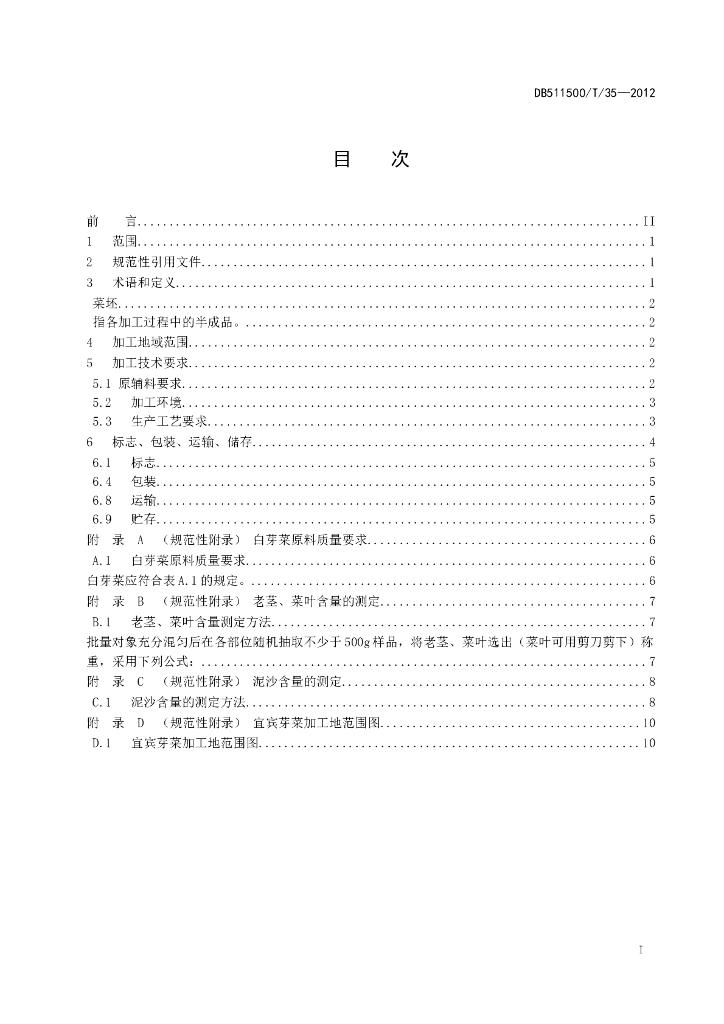 DB511500/T/35—2012

目 次

前 言 II
1 范围 1
2 规范性引用文件 1
3 术语和定义 1
菜坯 2
指各加工过程中的半成品。 2
4 加工地域范围 2
5 加工技术要求 2
5.1 原辅料要求 2
5.2 加工环境 3
5.3 生产工艺要求 3
6 标志、包装、运输、储存 4
6.1 标志 5
6.4 包装 5
6.8 运输 5
6.9 贮存 5
附 录 A （规范性附录） 白芽菜原料质量要求 6
A.1 白芽菜原料质量要求 6
白芽菜应符合表A.1的规定。 6
附 录 B （规范性附录） 老茎、菜叶含量的测定 7
B.1 老茎、菜叶含量测定方法 7
批量对象充分混匀后在各部位随机抽取不少于500g样品，将老茎、菜叶选出（菜叶可用剪刀剪下）称重，采用下列公式： 7
附 录 C （规范性附录） 泥沙含量的测定 8
C.1 泥沙含量的测定方法 8
附 录 D （规范性附录） 宜宾芽菜加工地范围图 10
D.1 宜宾芽菜加工地范围图 10

I